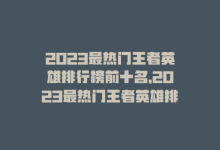 2023最热门王者英雄排行榜前十名,2023最热门王者英雄排